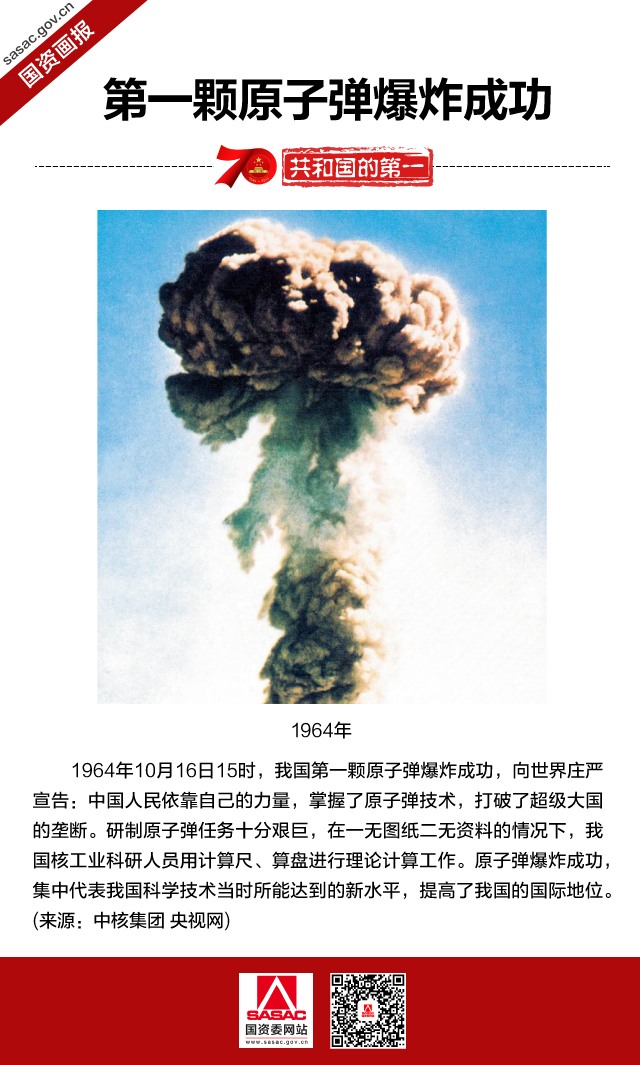 sasac.gov.cn
国资画报

第一颗原子弹爆炸成功

70
共和国的第一

1964年

1964年10月16日15时，我国第一颗原子弹爆炸成功，向世界庄严宣告：中国人民依靠自己的力量，掌握了原子弹技术，打破了超级大国的垄断。研制原子弹任务十分艰巨，在一无图纸二无资料的情况下，我国核工业科研人员用计算尺、算盘进行理论计算工作。原子弹爆炸成功，集中代表我国科学技术当时所能达到的新水平，提高了我国的国际地位。(来源：中核集团 央视网)

SASAC
国资委网站
www.sasac.gov.cn